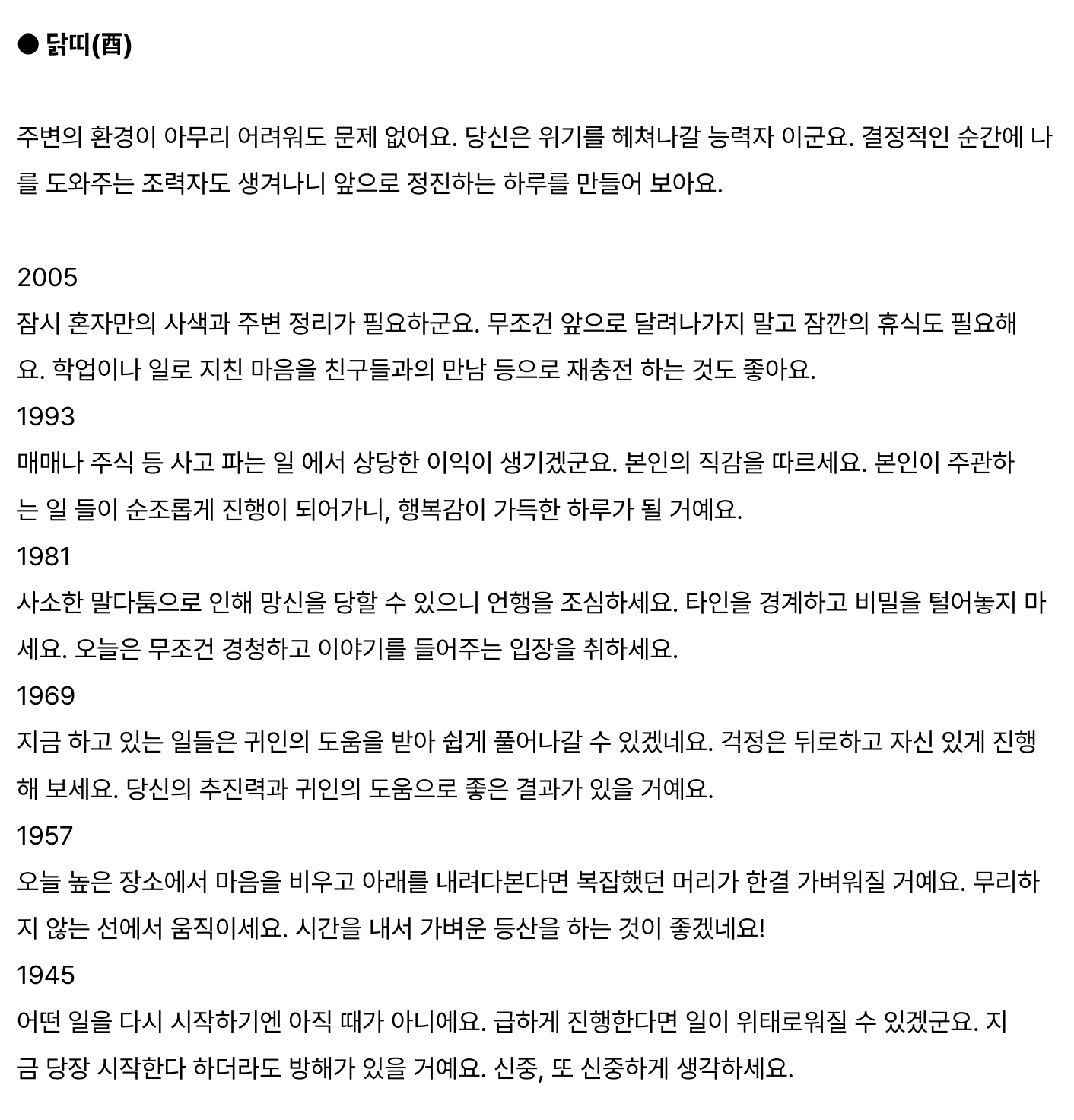 ● 닭띠(酉)

주변의 환경이 아무리 어려워도 문제 없어요. 당신은 위기를 헤쳐나갈 능력자 이군요. 결정적인 순간에 나를 도와주는 조력자도 생겨나니 앞으로 정진하는 하루를 만들어 보아요.

2005
잠시 혼자만의 사색과 주변 정리가 필요하군요. 무조건 앞으로 달려나가지 말고 잠깐의 휴식도 필요해요. 학업이나 일로 지친 마음을 친구들과의 만남 등으로 재충전 하는 것도 좋아요.
1993
매매나 주식 등 사고 파는 일 에서 상당한 이익이 생기겠군요. 본인의 직감을 따르세요. 본인이 주관하는 일 들이 순조롭게 진행이 되어가니, 행복감이 가득한 하루가 될 거예요.
1981
사소한 말다툼으로 인해 망신을 당할 수 있으니 언행을 조심하세요. 타인을 경계하고 비밀을 털어놓지 마세요. 오늘은 무조건 경청하고 이야기를 들어주는 입장을 취하세요.
1969
지금 하고 있는 일들은 귀인의 도움을 받아 쉽게 풀어나갈 수 있겠네요. 걱정은 뒤로하고 자신 있게 진행해 보세요. 당신의 추진력과 귀인의 도움으로 좋은 결과가 있을 거예요.
1957
오늘 높은 장소에서 마음을 비우고 아래를 내려다본다면 복잡했던 머리가 한결 가벼워질 거예요. 무리하지 않는 선에서 움직이세요. 시간을 내서 가벼운 등산을 하는 것이 좋겠네요!
1945
어떤 일을 다시 시작하기엔 아직 때가 아니에요. 급하게 진행한다면 일이 위태로워질 수 있겠군요. 지금 당장 시작한다 하더라도 방해가 있을 거예요. 신중, 또 신중하게 생각하세요.